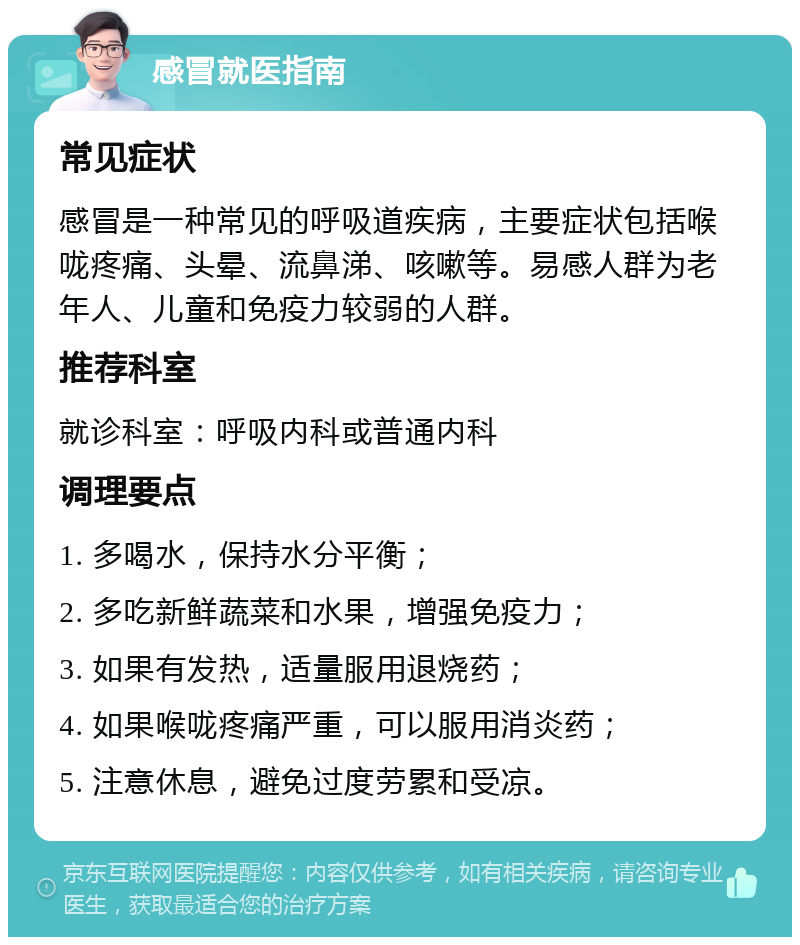 感冒就医指南

常见症状

感冒是一种常见的呼吸道疾病，主要症状包括喉咙疼痛、头晕、流鼻涕、咳嗽等。易感人群为老年人、儿童和免疫力较弱的人群。

推荐科室

就诊科室：呼吸内科或普通内科

调理要点

1. 多喝水，保持水分平衡；
2. 多吃新鲜蔬菜和水果，增强免疫力；
3. 如果有发热，适量服用退烧药；
4. 如果喉咙疼痛严重，可以服用消炎药；
5. 注意休息，避免过度劳累和受凉。

京东互联网医院提醒您：内容仅供参考，如有相关疾病，请咨询专业医生，获取最适合您的治疗方案